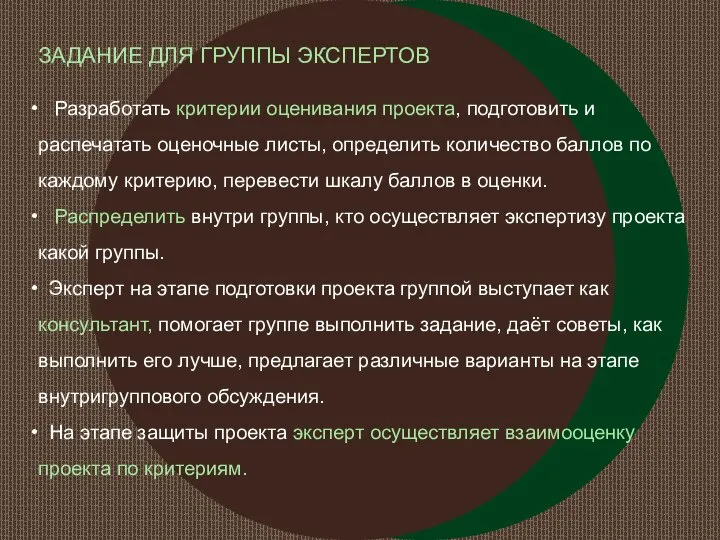 ЗАДАНИЕ ДЛЯ ГРУППЫ ЭКСПЕРТОВ

• Разработать критерии оценивания проекта, подготовить и распечатать оценочные листы, определить количество баллов по каждому критерию, перевести шкалу баллов в оценки.

• Распределить внутри группы, кто осуществляет экспертизу проекта какой группы.

• Эксперт на этапе подготовки проекта группой выступает как консультант, помогает группе выполнить задание, даёт советы, как выполнить его лучше, предлагает различные варианты на этапе внутригруппового обсуждения.

• На этапе защиты проекта эксперт осуществляет взаимооценку проекта по критериям.